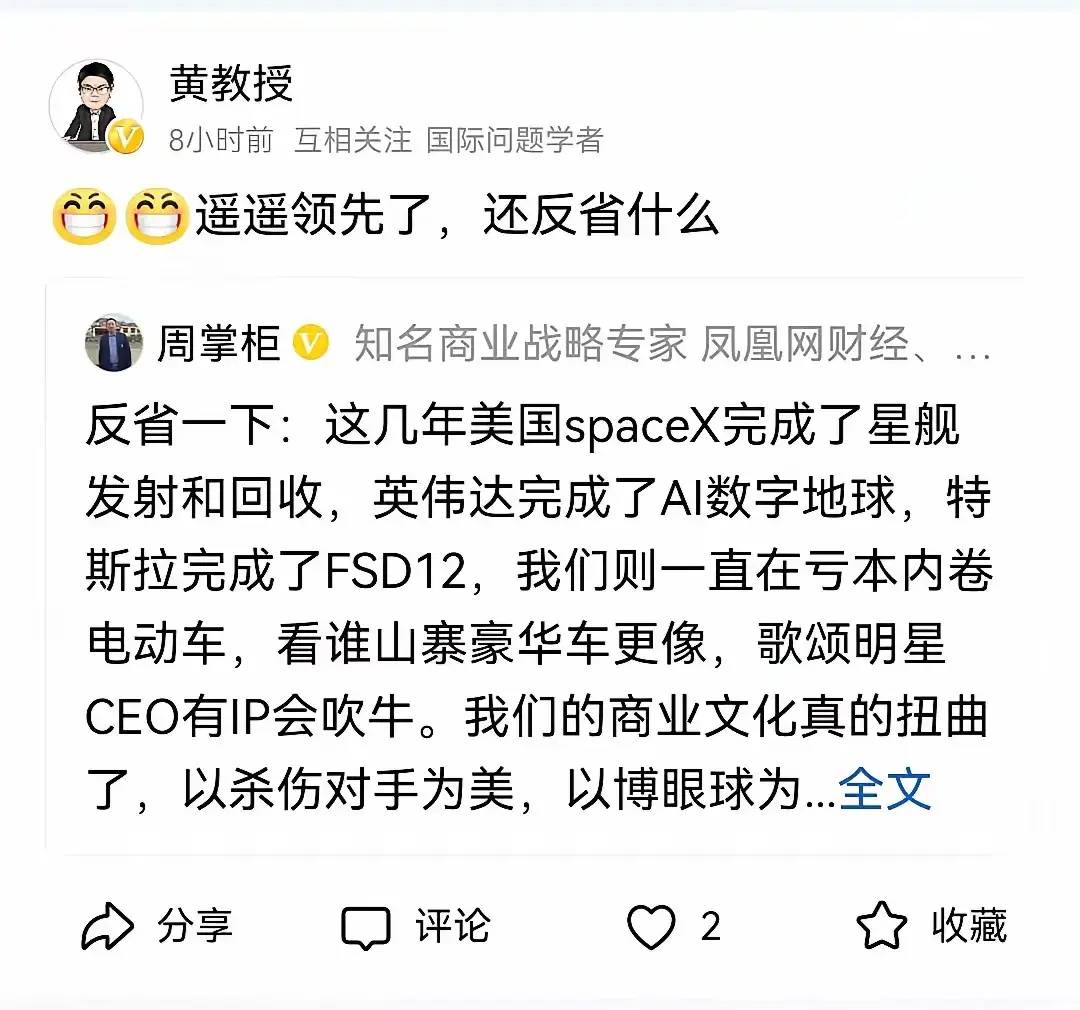 黄教授
8小时前 互相关注 国际问题学者

😁😁遥遥领先了，还反省什么

周掌柜 知名商业战略专家 凤凰网财经、...

反省一下：这几年美国spaceX完成了星舰发射和回收，英伟达完成了AI数字地球，特斯拉完成了FSD12，我们则一直在亏本内卷电动车，看谁山寨豪华车更像，歌颂明星CEO有IP会吹牛。我们的商业文化真的扭曲了，以杀伤对手为美，以博眼球为...全文

分享 评论 2 收藏